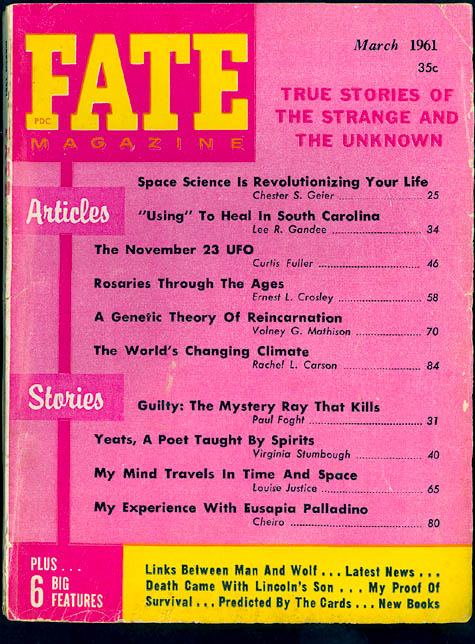 FATE
PDC
MAGAZINE

March 1961
35c

TRUE STORIES OF THE STRANGE AND THE UNKNOWN

Articles

Space Science Is Revolutionizing Your Life
Chester S. Geier ........ 25

"Using" To Heal In South Carolina
Lee R. Gandee ........ 34

The November 23 UFO
Curtis Fuller ........ 46

Rosaries Through The Ages
Ernest L. Crosley ........ 58

A Genetic Theory Of Reincarnation
Volney G. Mathison ........ 70

The World's Changing Climate
Rachel L. Carson ........ 84

Stories

Guilty: The Mystery Ray That Kills
Paul Foght ........ 31

Yeats, A Poet Taught By Spirits
Virginia Stumbough ........ 40

My Mind Travels In Time And Space
Louise Justice ........ 65

My Experience With Eusapia Palladino
Cheiro ........ 80

PLUS . . . 6 BIG FEATURES

Links Between Man And Wolf . . . Latest News . . . Death Came With Lincoln's Son . . . My Proof Of Survival . . . Predicted By The Cards . . . New Books